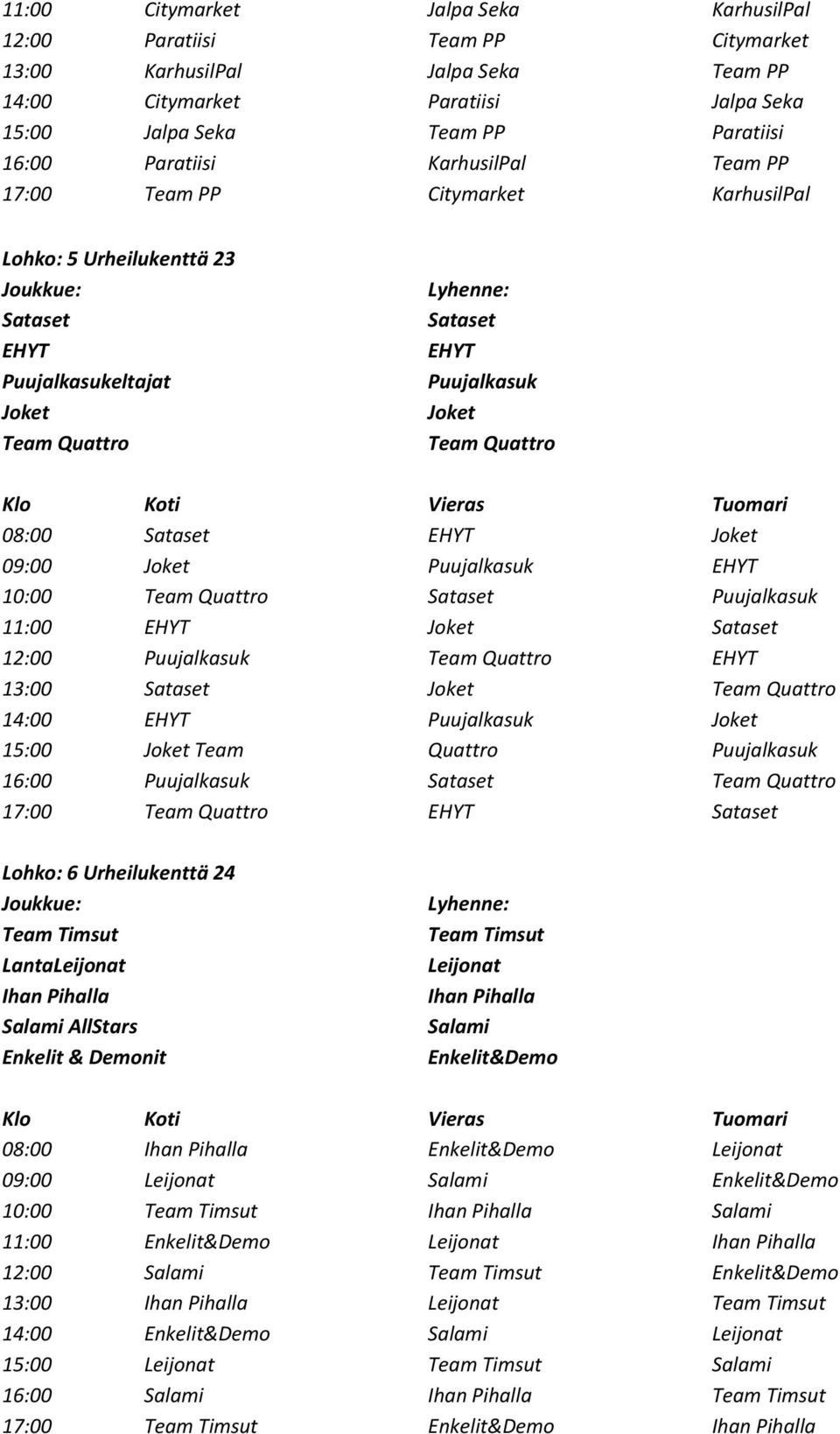 | | | | |
|---|---|---|---|
| 11:00 | Citymarket | Jalpa Seka | KarhusilPal |
| 12:00 | Paratiisi | Team PP | Citymarket |
| 13:00 | KarhusilPal | Jalpa Seka | Team PP |
| 14:00 | Citymarket | Paratiisi | Jalpa Seka |
| 15:00 | Jalpa Seka | Team PP | Paratiisi |
| 16:00 | Paratiisi | KarhusilPal | Team PP |
| 17:00 | Team PP | Citymarket | KarhusilPal |

Lohko: 5 Urheilukenttä 23

| Joukkue: | Lyhenne: |
|---|---|
| Sataset | Sataset |
| EHYT | EHYT |
| Puujalkasukeltajat | Puujalkasuk |
| Joket | Joket |
| Team Quattro | Team Quattro |

| Klo | Koti | Vieras | Tuomari |
|---|---|---|---|
| 08:00 | Sataset | EHYT | Joket |
| 09:00 | Joket | Puujalkasuk | EHYT |
| 10:00 | Team Quattro | Sataset | Puujalkasuk |
| 11:00 | EHYT | Joket | Sataset |
| 12:00 | Puujalkasuk | Team Quattro | EHYT |
| 13:00 | Sataset | Joket | Team Quattro |
| 14:00 | EHYT | Puujalkasuk | Joket |
| 15:00 | Joket Team | Quattro | Puujalkasuk |
| 16:00 | Puujalkasuk | Sataset | Team Quattro |
| 17:00 | Team Quattro | EHYT | Sataset |

Lohko: 6 Urheilukenttä 24

| Joukkue: | Lyhenne: |
|---|---|
| Team Timsut | Team Timsut |
| LantaLeijonat | Leijonat |
| Ihan Pihalla | Ihan Pihalla |
| Salami AllStars | Salami |
| Enkelit & Demonit | Enkelit&Demo |

| Klo | Koti | Vieras | Tuomari |
|---|---|---|---|
| 08:00 | Ihan Pihalla | Enkelit&Demo | Leijonat |
| 09:00 | Leijonat | Salami | Enkelit&Demo |
| 10:00 | Team Timsut | Ihan Pihalla | Salami |
| 11:00 | Enkelit&Demo | Leijonat | Ihan Pihalla |
| 12:00 | Salami | Team Timsut | Enkelit&Demo |
| 13:00 | Ihan Pihalla | Leijonat | Team Timsut |
| 14:00 | Enkelit&Demo | Salami | Leijonat |
| 15:00 | Leijonat | Team Timsut | Salami |
| 16:00 | Salami | Ihan Pihalla | Team Timsut |
| 17:00 | Team Timsut | Enkelit&Demo | Ihan Pihalla |